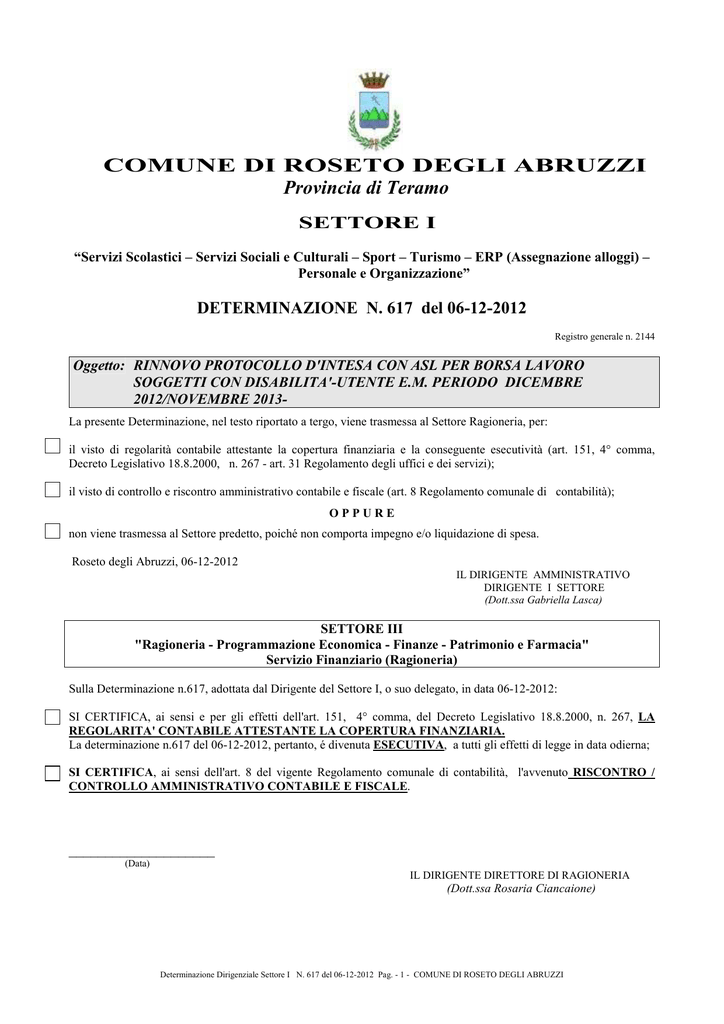 COMUNE DI ROSETO DEGLI ABRUZZI
Provincia di Teramo

SETTORE I

"Servizi Scolastici – Servizi Sociali e Culturali – Sport – Turismo – ERP (Assegnazione alloggi) – Personale e Organizzazione"

DETERMINAZIONE N. 617 del 06-12-2012

Registro generale n. 2144

Oggetto: RINNOVO PROTOCOLLO D'INTESA CON ASL PER BORSA LAVORO SOGGETTI CON DISABILITA'-UTENTE E.M. PERIODO DICEMBRE 2012/NOVEMBRE 2013-

La presente Determinazione, nel testo riportato a tergo, viene trasmessa al Settore Ragioneria, per:

il visto di regolarità contabile attestante la copertura finanziaria e la conseguente esecutività (art. 151, 4° comma, Decreto Legislativo 18.8.2000, n. 267 - art. 31 Regolamento degli uffici e dei servizi);

il visto di controllo e riscontro amministrativo contabile e fiscale (art. 8 Regolamento comunale di contabilità);

O P P U R E

non viene trasmessa al Settore predetto, poiché non comporta impegno e/o liquidazione di spesa.

Roseto degli Abruzzi, 06-12-2012

IL DIRIGENTE AMMINISTRATIVO
DIRIGENTE I SETTORE
(Dott.ssa Gabriella Lasca)

SETTORE III
"Ragioneria - Programmazione Economica - Finanze - Patrimonio e Farmacia"
Servizio Finanziario (Ragioneria)

Sulla Determinazione n.617, adottata dal Dirigente del Settore I, o suo delegato, in data 06-12-2012:

SI CERTIFICA, ai sensi e per gli effetti dell'art. 151, 4° comma, del Decreto Legislativo 18.8.2000, n. 267, LA REGOLARITA' CONTABILE ATTESTANTE LA COPERTURA FINANZIARIA.
La determinazione n.617 del 06-12-2012, pertanto, é divenuta ESECUTIVA, a tutti gli effetti di legge in data odierna;

SI CERTIFICA, ai sensi dell'art. 8 del vigente Regolamento comunale di contabilità, l'avvenuto RISCONTRO / CONTROLLO AMMINISTRATIVO CONTABILE E FISCALE.

(Data)

IL DIRIGENTE DIRETTORE DI RAGIONERIA
(Dott.ssa Rosaria Ciancaione)

Determinazione Dirigenziale Settore I N. 617 del 06-12-2012 Pag. - 1 - COMUNE DI ROSETO DEGLI ABRUZZI